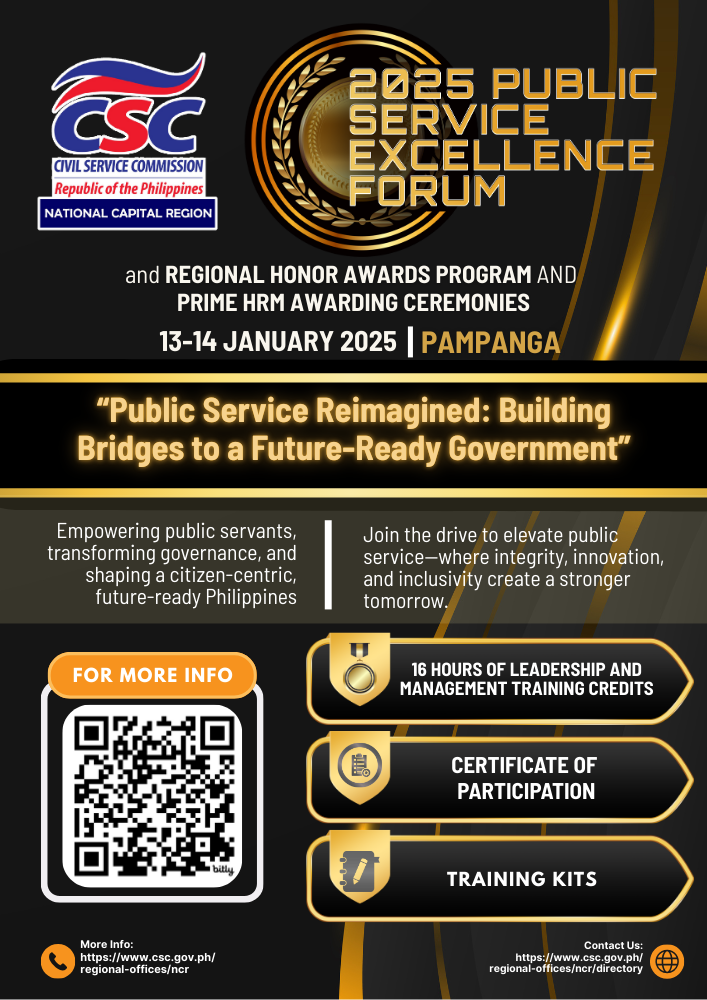 CSC
CIVIL SERVICE COMMISSION
Republic of the Philippines
NATIONAL CAPITAL REGION

2025 PUBLIC SERVICE EXCELLENCE FORUM

and REGIONAL HONOR AWARDS PROGRAM AND PRIME HRM AWARDING CEREMONIES

13-14 JANUARY 2025 | PAMPANGA

"Public Service Reimagined: Building Bridges to a Future-Ready Government"

Empowering public servants, transforming governance, and shaping a citizen-centric, future-ready Philippines

Join the drive to elevate public service—where integrity, innovation, and inclusivity create a stronger tomorrow.

FOR MORE INFO

bitly

16 HOURS OF LEADERSHIP AND MANAGEMENT TRAINING CREDITS

CERTIFICATE OF PARTICIPATION

TRAINING KITS

More Info:
https://www.csc.gov.ph/regional-offices/ncr

Contact Us:
https://www.csc.gov.ph/regional-offices/ncr/directory